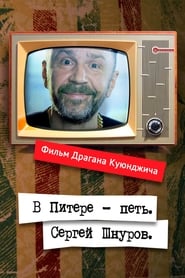 Фильм Драгана Куюнджича

В Питере - петь.

Сергей Шнуров.